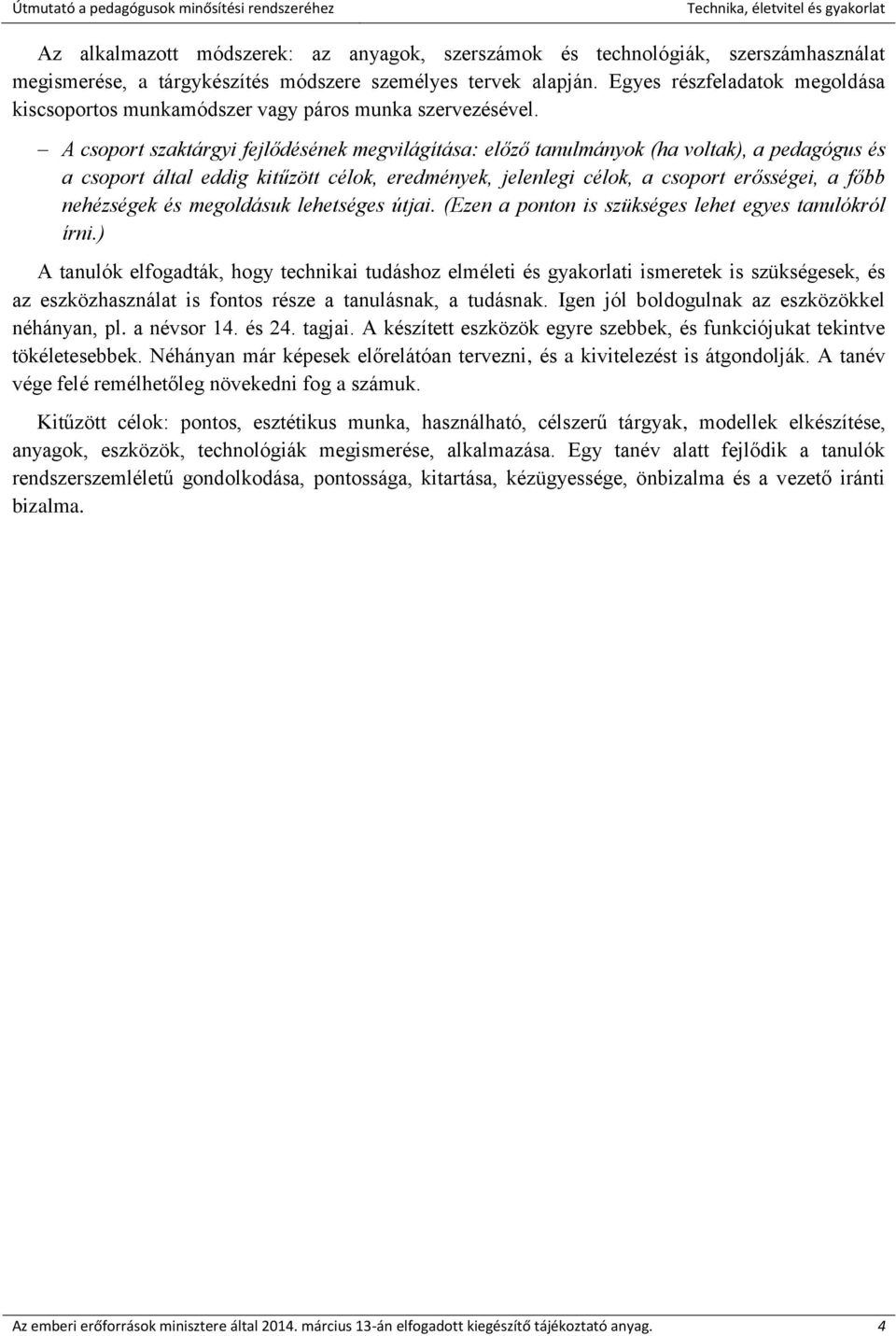 Útmutató a pedagógusok minősítési rendszeréhez Technika, életvitel és gyakorlat

Az alkalmazott módszerek: az anyagok, szerszámok és technológiák, szerszámhasználat megismerése, a tárgykészítés módszere személyes tervek alapján. Egyes részfeladatok megoldása kiscsoportos munkamódszer vagy páros munka szervezésével.

– A csoport szaktárgyi fejlődésének megvilágítása: előző tanulmányok (ha voltak), a pedagógus és a csoport által eddig kitűzött célok, eredmények, jelenlegi célok, a csoport erősségei, a főbb nehézségek és megoldásuk lehetséges útjai. (Ezen a ponton is szükséges lehet egyes tanulókról írni.)

A tanulók elfogadták, hogy technikai tudáshoz elméleti és gyakorlati ismeretek is szükségesek, és az eszközhasználat is fontos része a tanulásnak, a tudásnak. Igen jól boldogulnak az eszközökkel néhányan, pl. a névsor 14. és 24. tagjai. A készített eszközök egyre szebbek, és funkciójukat tekintve tökéletesebbek. Néhányan már képesek előrelátóan tervezni, és a kivitelezést is átgondolják. A tanév vége felé remélhetőleg növekedni fog a számuk.

Kitűzött célok: pontos, esztétikus munka, használható, célszerű tárgyak, modellek elkészítése, anyagok, eszközök, technológiák megismerése, alkalmazása. Egy tanév alatt fejlődik a tanulók rendszerszemléletű gondolkodása, pontossága, kitartása, kézügyessége, önbizalma és a vezető iránti bizalma.

Az emberi erőforrások minisztere által 2014. március 13-án elfogadott kiegészítő tájékoztató anyag. 4